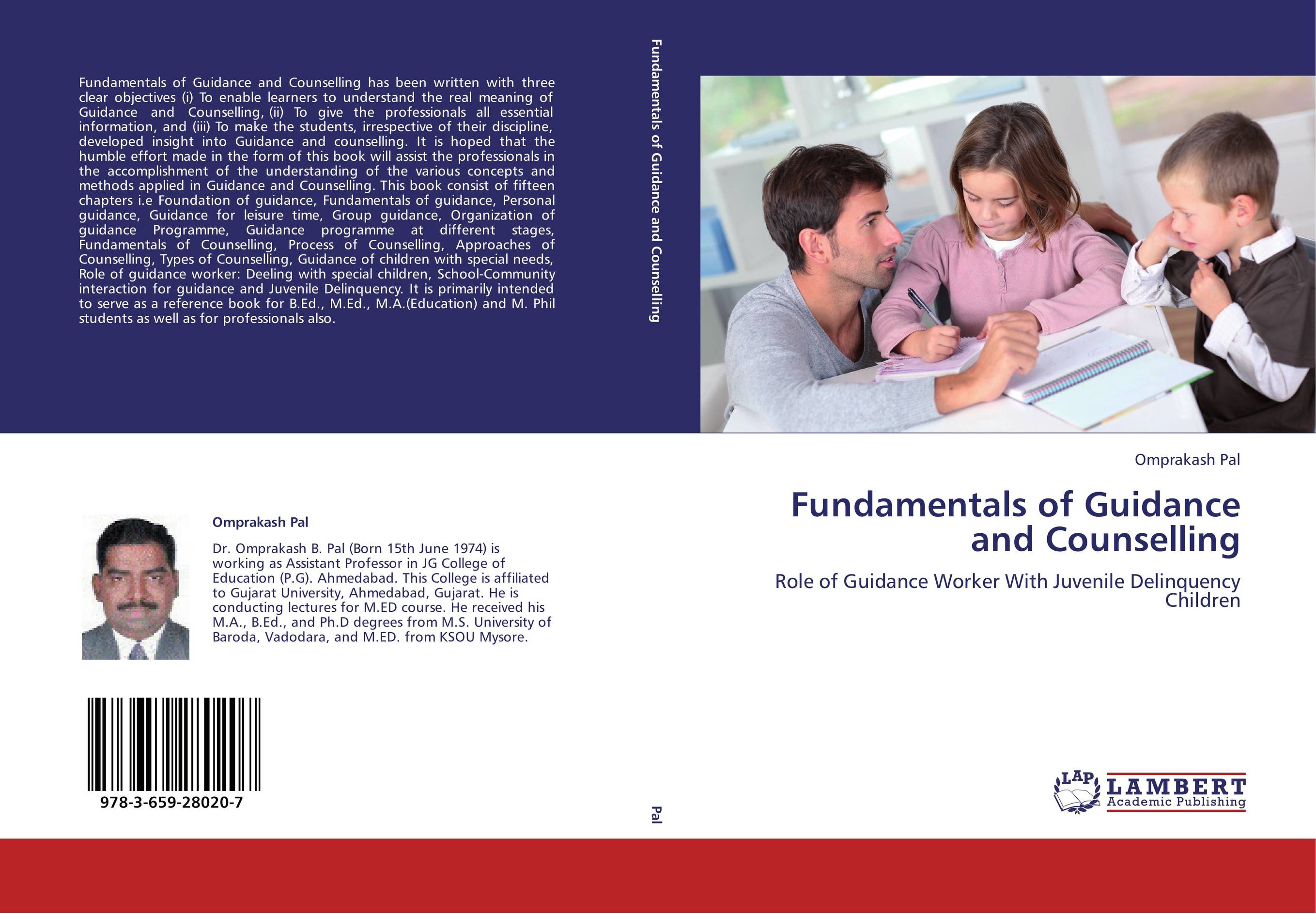 Fundamentals of Guidance and Counselling has been written with three clear objectives (i) To enable learners to understand the real meaning of Guidance and Counselling, (ii) To give the professionals all essential information, and (iii) To make the students, irrespective of their discipline, developed insight into Guidance and counselling. It is hoped that the humble effort made in the form of this book will assist the professionals in the accomplishment of the understanding of the various concepts and methods applied in Guidance and Counselling. This book consist of fifteen chapters i.e Foundation of guidance, Fundamentals of guidance, Personal guidance, Guidance for leisure time, Group guidance, Organization of guidance Programme, Guidance programme at different stages, Fundamentals of Counselling, Process of Counselling, Approaches of Counselling, Types of Counselling, Guidance of children with special needs, Role of guidance worker: Deeling with special children, School-Community interaction for guidance and Juvenile Delinquency. It is primarily intended to serve as a reference book for B.Ed., M.Ed., M.A.(Education) and M. Phil students as well as for professionals also.

Omprakash Pal

Dr. Omprakash B. Pal (Born 15th June 1974) is working as Assistant Professor in JG College of Education (P.G). Ahmedabad. This College is affiliated to Gujarat University, Ahmedabad, Gujarat. He is conducting lectures for M.ED course. He received his M.A., B.Ed., and Ph.D degrees from M.S. University of Baroda, Vadodara, and M.ED. from KSOU Mysore.

978-3-659-28020-7

Fundamentals of Guidance and Counselling

Pal

Omprakash Pal

Fundamentals of Guidance and Counselling

Role of Guidance Worker With Juvenile Delinquency Children

LAP LAMBERT Academic Publishing